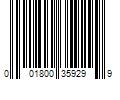 0 01800 35929 9